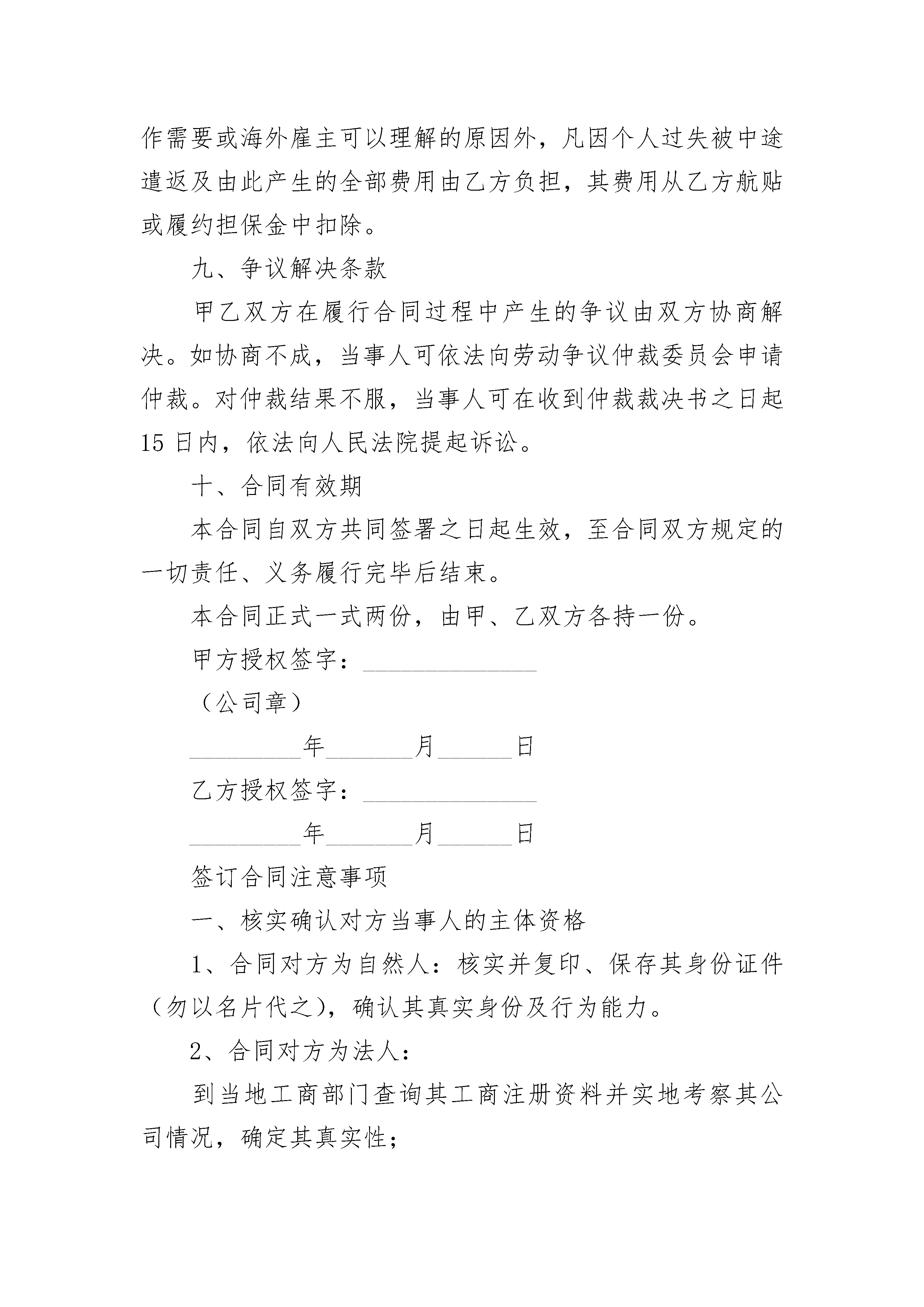 作需要或海外雇主可以理解的原因外，凡因个人过失被中途遣返及由此产生的全部费用由乙方负担，其费用从乙方航贴或履约担保金中扣除。

九、争议解决条款

甲乙双方在履行合同过程中产生的争议由双方协商解决。如协商不成，当事人可依法向劳动争议仲裁委员会申请仲裁。对仲裁结果不服，当事人可在收到仲裁裁决书之日起15日内，依法向人民法院提起诉讼。

十、合同有效期

本合同自双方共同签署之日起生效，至合同双方规定的一切责任、义务履行完毕后结束。

本合同正式一式两份，由甲、乙双方各持一份。

甲方授权签字：______________

（公司章）

_________年_______月______日

乙方授权签字：______________

_________年_______月______日

签订合同注意事项

一、核实确认对方当事人的主体资格

1、合同对方为自然人：核实并复印、保存其身份证件（勿以名片代之），确认其真实身份及行为能力。

2、合同对方为法人：

到当地工商部门查询其工商注册资料并实地考察其公司情况，确定其真实性；